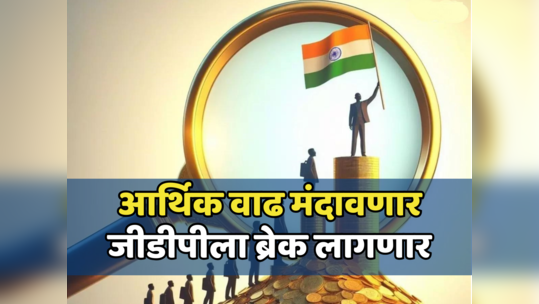 आर्थिक वाढ मंदावणार
जीडीपीला ब्रेक लागणार